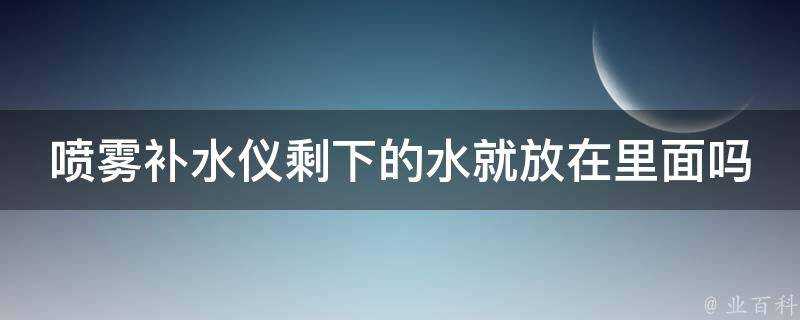 喷雾补水仪剩下的水就放在里面吗

@ 业百科